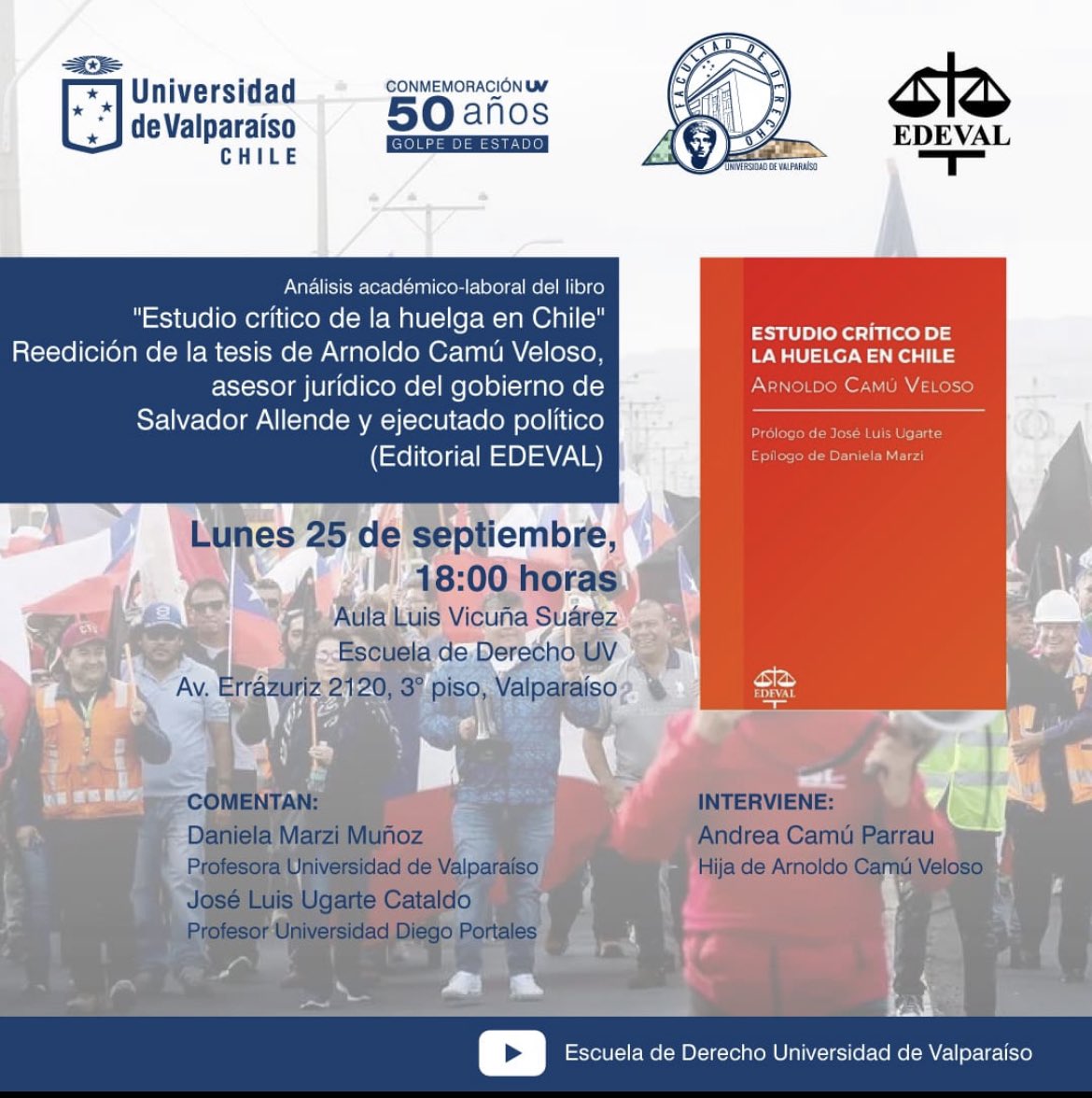 Universidad de Valparaíso CHILE

CONMEMORACIÓN UV
50 años
GOLPE DE ESTADO

FACULTAD DE DERECHO
UNIVERSIDAD DE VALPARAÍSO

EDEVAL

Análisis académico-laboral del libro
"Estudio crítico de la huelga en Chile"
Reedición de la tesis de Arnoldo Camú Veloso, asesor jurídico del gobierno de Salvador Allende y ejecutado político
(Editorial EDEVAL)

ESTUDIO CRÍTICO DE LA HUELGA EN CHILE
ARNOLDO CAMÚ VELOSO

Prólogo de José Luis Ugarte
Epílogo de Daniela Marzi

EDEVAL

Lunes 25 de septiembre,
18:00 horas
Aula Luis Vicuña Suárez
Escuela de Derecho UV
Av. Errázuriz 2120, 3° piso, Valparaíso

COMENTAN:
Daniela Marzi Muñoz
Profesora Universidad de Valparaíso
José Luis Ugarte Cataldo
Profesor Universidad Diego Portales

INTERVIENE:
Andrea Camú Parrau
Hija de Arnoldo Camú Veloso

Escuela de Derecho Universidad de Valparaíso